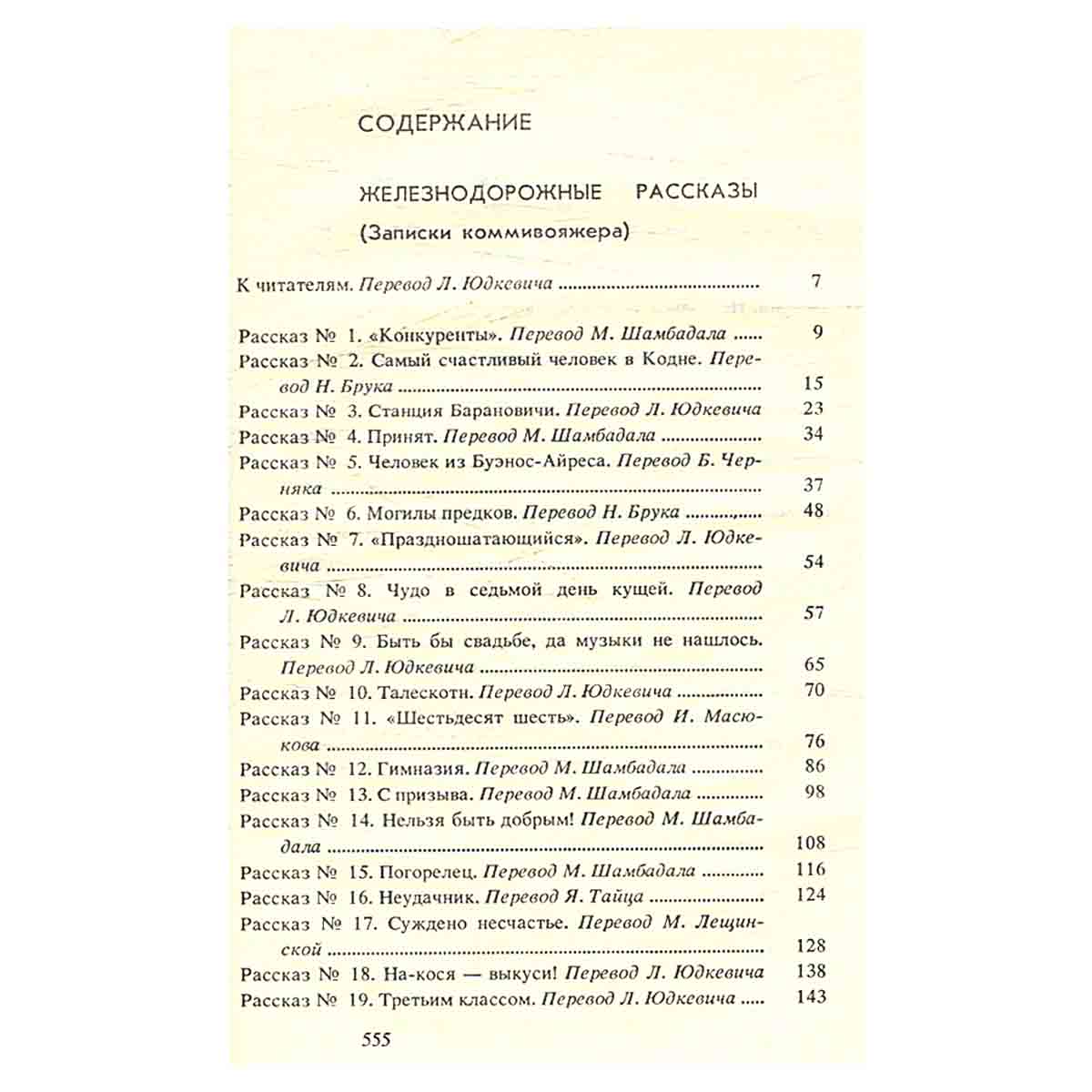 СОДЕРЖАНИЕ

ЖЕЛЕЗНОДОРОЖНЫЕ РАССКАЗЫ

(Записки коммивояжера)

К читателям. Перевод Л. Юдкевича 7

Рассказ № 1. «Конкуренты». Перевод М. Шамбадала 9
Рассказ № 2. Самый счастливый человек в Кодне. Перевод Н. Брука 15
Рассказ № 3. Станция Барановичи. Перевод Л. Юдкевича 23
Рассказ № 4. Принят. Перевод М. Шамбадала 34
Рассказ № 5. Человек из Буэнос-Айреса. Перевод Б. Черняка 37
Рассказ № 6. Могилы предков. Перевод Н. Брука 48
Рассказ № 7. «Праздношатающийся». Перевод Л. Юдкевича 54
Рассказ № 8. Чудо в седьмой день кущей. Перевод Л. Юдкевича 57
Рассказ № 9. Быть бы свадьбе, да музыки не нашлось. Перевод Л. Юдкевича 65
Рассказ № 10. Талескотн. Перевод Л. Юдкевича 70
Рассказ № 11. «Шестьдесят шесть». Перевод И. Масюкова 76
Рассказ № 12. Гимназия. Перевод М. Шамбадала 86
Рассказ № 13. С призыва. Перевод М. Шамбадала 98
Рассказ № 14. Нельзя быть добрым! Перевод М. Шамбадала 108
Рассказ № 15. Погорелец. Перевод М. Шамбадала 116
Рассказ № 16. Неудачник. Перевод Я. Тайца 124
Рассказ № 17. Суждено несчастье. Перевод М. Лещинской 128
Рассказ № 18. На-кося — выкуси! Перевод Л. Юдкевича 138
Рассказ № 19. Третьим классом. Перевод Л. Юдкевича 143

555